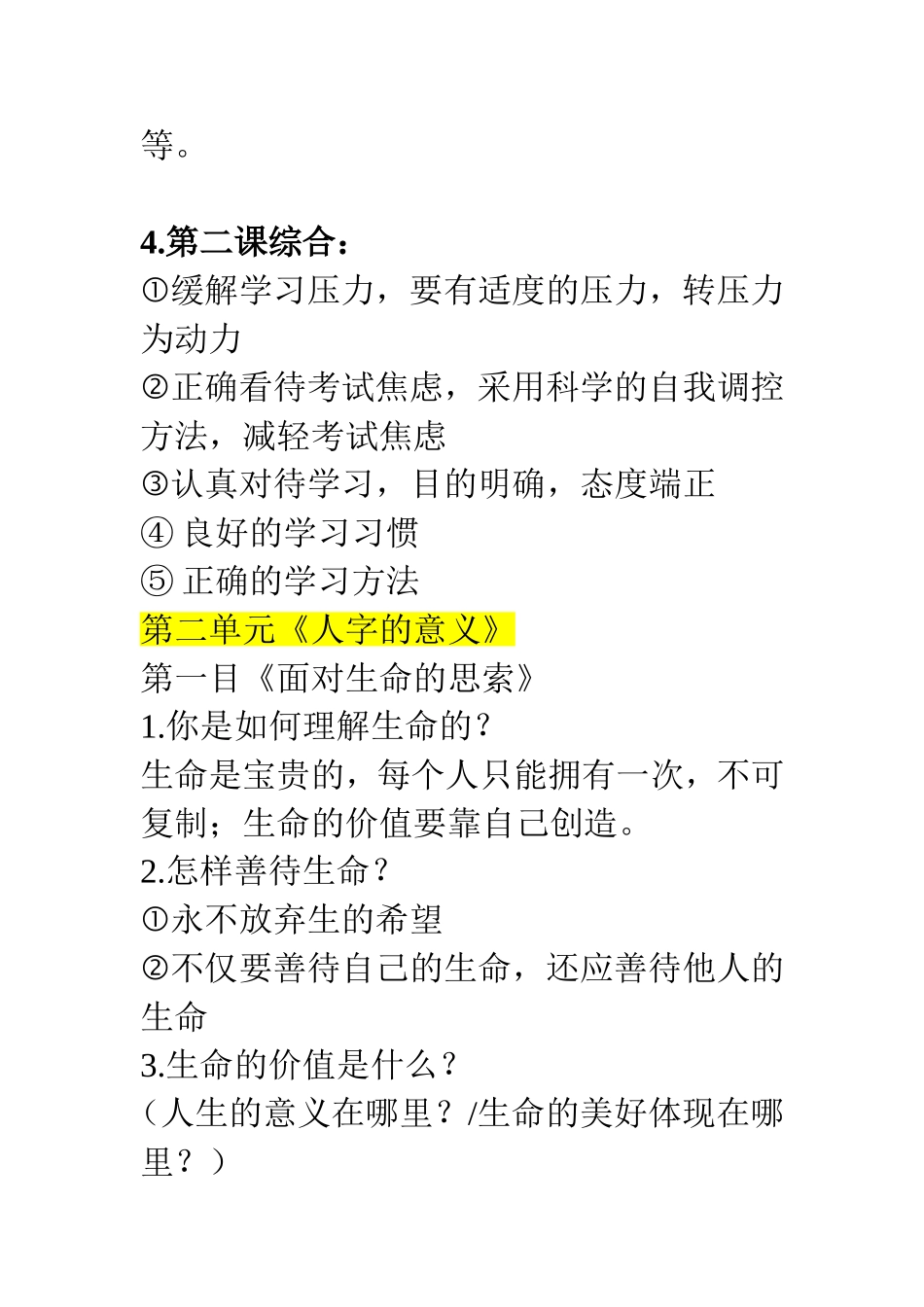 等。

4.第二课综合：
①缓解学习压力，要有适度的压力，转压力为动力
②正确看待考试焦虑，采用科学的自我调控方法，减轻考试焦虑
③认真对待学习，目的明确，态度端正
④ 良好的学习习惯
⑤ 正确的学习方法
第二单元《人字的意义》
第一目《面对生命的思索》
1.你是如何理解生命的？
生命是宝贵的，每个人只能拥有一次，不可复制；生命的价值要靠自己创造。
2.怎样善待生命？
①永不放弃生的希望
②不仅要善待自己的生命，还应善待他人的生命
3.生命的价值是什么？
（人生的意义在哪里？/生命的美好体现在哪里？）